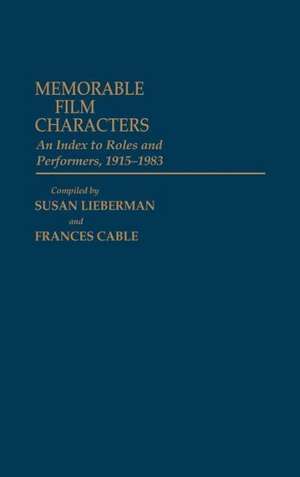 MEMORABLE
FILM
CHARACTERS
An Index to Roles and Performers, 1915–1983

Compiled by
SUSAN LIEBERMAN
and
FRANCES CABLE